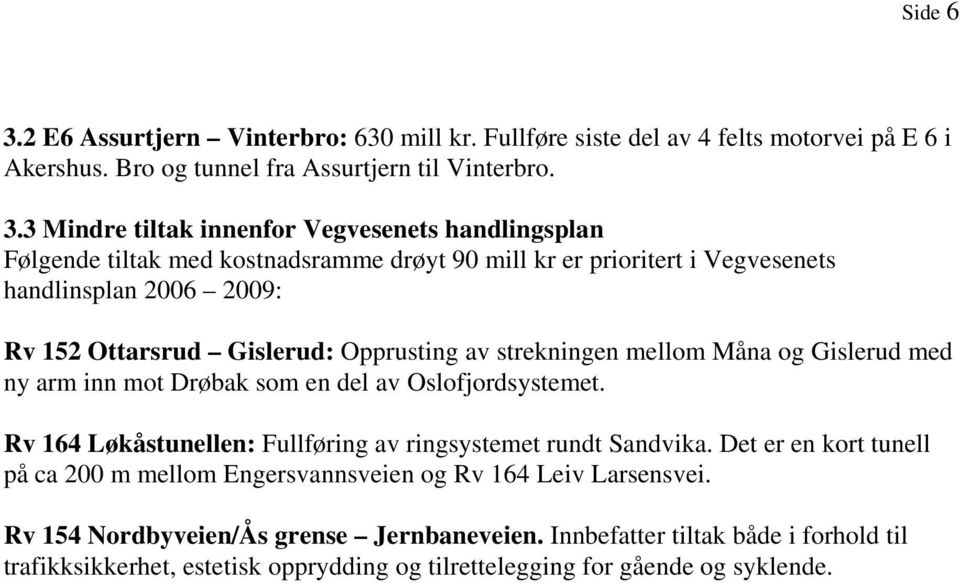 Side 6

3.2 E6 Assurtjern – Vinterbro: 630 mill kr. Fullføre siste del av 4 felts motorvei på E 6 i Akershus. Bro og tunnel fra Assurtjern til Vinterbro.

3.3 Mindre tiltak innenfor Vegvesenets handlingsplan
Følgende tiltak med kostnadsramme drøyt 90 mill kr er prioritert i Vegvesenets handlinsplan 2006 – 2009:

Rv 152 Ottarsrud – Gislerud: Opprusting av strekningen mellom Måna og Gislerud med ny arm inn mot Drøbak som en del av Oslofjordsystemet.

Rv 164 Løkåstunellen: Fullføring av ringsystemet rundt Sandvika. Det er en kort tunell på ca 200 m mellom Engersvannsveien og Rv 164 Leiv Larsensvei.

Rv 154 Nordbyveien/Ås grense – Jernbaneveien. Innbefatter tiltak både i forhold til trafikksikkerhet, estetisk opprydding og tilrettelegging for gående og syklende.